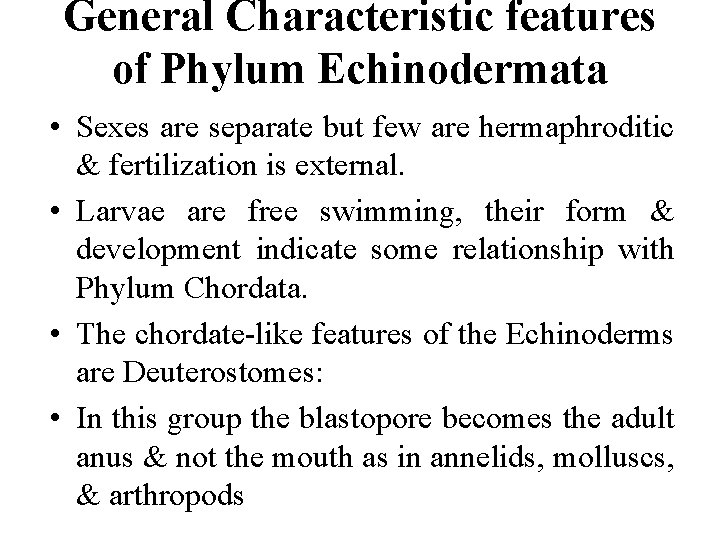 General Characteristic features of Phylum Echinodermata

• Sexes are separate but few are hermaphroditic & fertilization is external.

• Larvae are free swimming, their form & development indicate some relationship with Phylum Chordata.

• The chordate-like features of the Echinoderms are Deuterostomes:

• In this group the blastopore becomes the adult anus & not the mouth as in annelids, molluscs, & arthropods